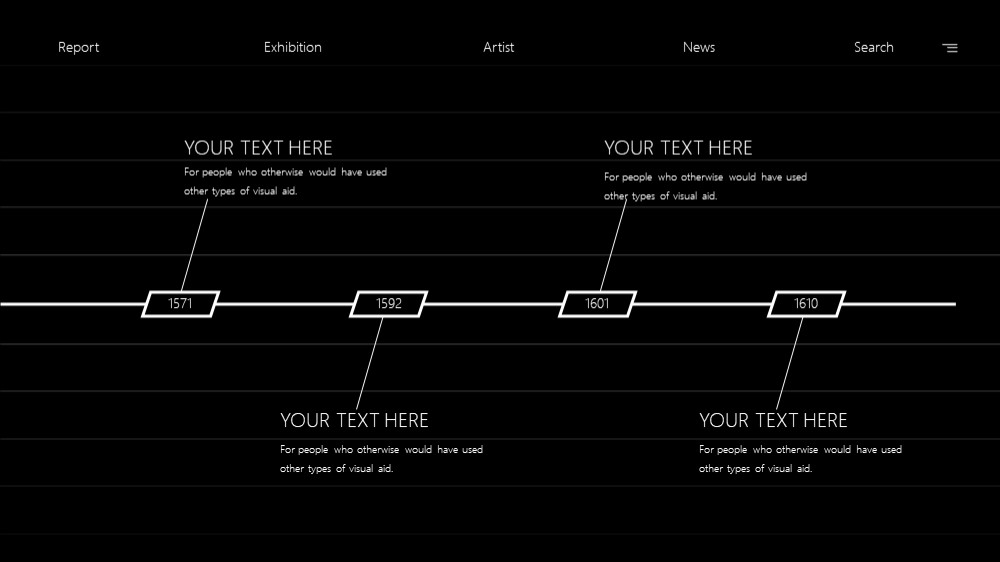 Report Exhibition Artist News Search

YOUR TEXT HERE
For people who otherwise would have used other types of visual aid.

YOUR TEXT HERE
For people who otherwise would have used other types of visual aid.

1571 1592 1601 1610

YOUR TEXT HERE
For people who otherwise would have used other types of visual aid.

YOUR TEXT HERE
For people who otherwise would have used other types of visual aid.